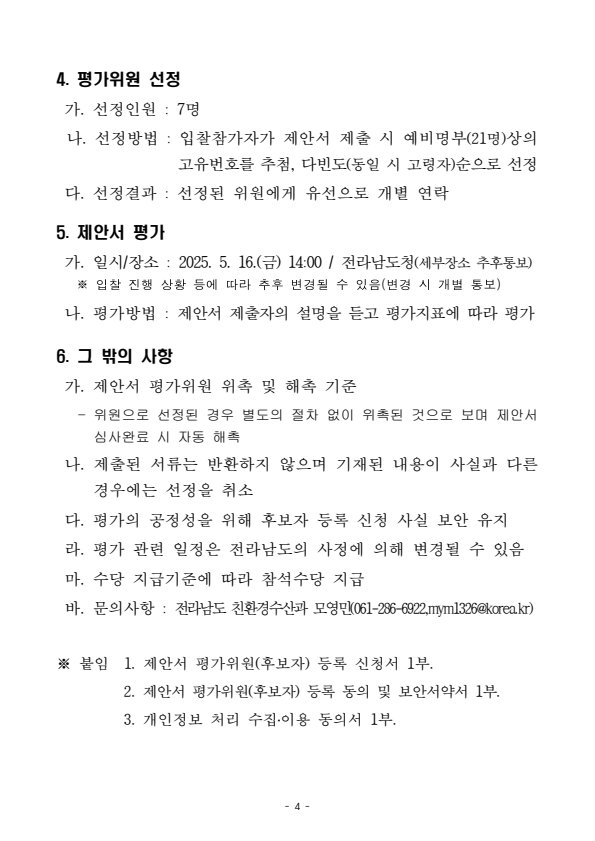 4. 평가위원 선정

가. 선정인원 : 7명

나. 선정방법 : 입찰참가자가 제안서 제출 시 예비명부(21명)상의 고유번호를 추첨, 다빈도(동일 시 고령자)순으로 선정

다. 선정결과 : 선정된 위원에게 유선으로 개별 연락

5. 제안서 평가

가. 일시/장소 : 2025. 5. 16.(금) 14:00 / 전라남도청(세부장소 추후통보)

※ 입찰 진행 상황 등에 따라 추후 변경될 수 있음(변경 시 개별 통보)

나. 평가방법 : 제안서 제출자의 설명을 듣고 평가지표에 따라 평가

6. 그 밖의 사항

가. 제안서 평가위원 위촉 및 해촉 기준

- 위원으로 선정된 경우 별도의 절차 없이 위촉된 것으로 보며 제안서 심사완료 시 자동 해촉

나. 제출된 서류는 반환하지 않으며 기재된 내용이 사실과 다른 경우에는 선정을 취소

다. 평가의 공정성을 위해 후보자 등록 신청 사실 보안 유지

라. 평가 관련 일정은 전라남도의 사정에 의해 변경될 수 있음

마. 수당 지급기준에 따라 참석수당 지급

바. 문의사항 : 전라남도 친환경수산과 모영민(061-286-6922,mym1326@korea.kr)

※ 붙임 1. 제안서 평가위원(후보자) 등록 신청서 1부.

2. 제안서 평가위원(후보자) 등록 동의 및 보안서약서 1부.

3. 개인정보 처리 수집·이용 동의서 1부.

- 4 -